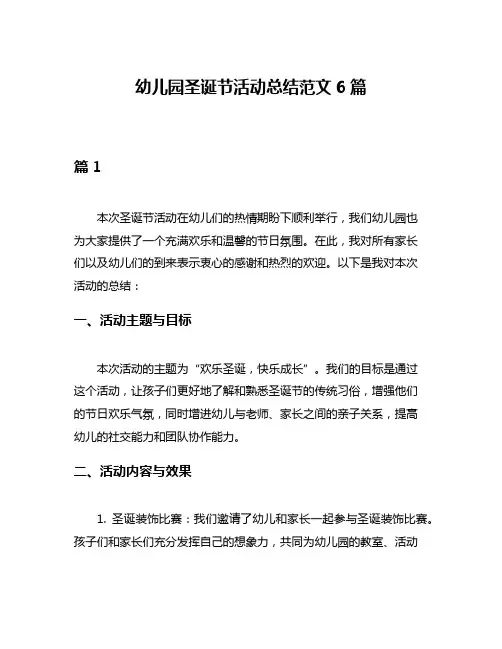 幼儿园圣诞节活动总结范文 6 篇

篇 1

本次圣诞节活动在幼儿们的热情期盼下顺利举行，我们幼儿园也为大家提供了一个充满欢乐和温馨的节日氛围。在此，我对所有家长们以及幼儿们的到来表示衷心的感谢和热烈的欢迎。以下是我对本次活动的总结：

一、活动主题与目标

本次活动的主题为“欢乐圣诞，快乐成长”。我们的目标是通过这个活动，让孩子们更好地了解和熟悉圣诞节的传统习俗，增强他们的节日欢乐气氛，同时增进幼儿与老师、家长之间的亲子关系，提高幼儿的社交能力和团队协作能力。

二、活动内容与效果

1. 圣诞装饰比赛：我们邀请了幼儿和家长一起参与圣诞装饰比赛。孩子们和家长们充分发挥自己的想象力，共同为幼儿园的教室、活动